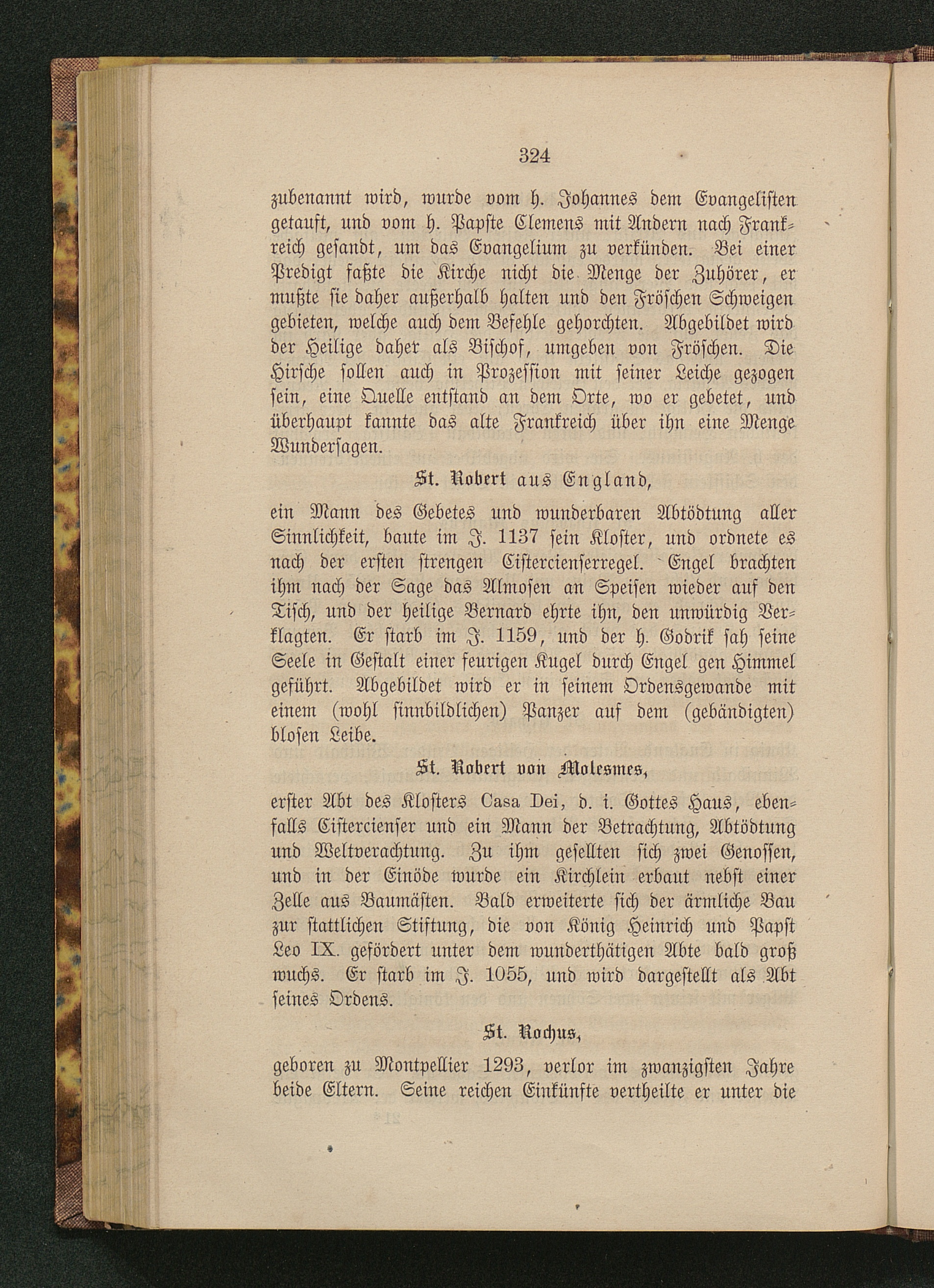 324

zubenannt wird, wurde vom h. Johannes dem Evangelisten getauft, und vom h. Papste Clemens mit Andern nach Frankreich gesandt, um das Evangelium zu verkünden. Bei einer Predigt faßte die Kirche nicht die Menge der Zuhörer, er mußte sie daher außerhalb halten und den Fröschen Schweigen gebieten, welche auch dem Befehle gehorchten. Abgebildet wird der Heilige daher als Bischof, umgeben von Fröschen. Die Hirsche sollen auch in Prozession mit seiner Leiche gezogen sein, eine Quelle entstand an dem Orte, wo er gebetet, und überhaupt kannte das alte Frankreich über ihn eine Menge Wundersagen.

St. Robert aus England,

ein Mann des Gebetes und wunderbaren Abtödtung aller Sinnlichkeit, baute im J. 1137 sein Kloster, und ordnete es nach der ersten strengen Cistercienserregel. Engel brachten ihm nach der Sage das Almosen an Speisen wieder auf den Tisch, und der heilige Bernard ehrte ihn, den unwürdig Verklagten. Er starb im J. 1159, und der h. Godrik sah seine Seele in Gestalt einer feurigen Kugel durch Engel gen Himmel geführt. Abgebildet wird er in seinem Ordensgewande mit einem (wohl sinnbildlichen) Panzer auf dem (gebändigten) blosen Leibe.

St. Robert von Molesmes,

erster Abt des Klosters Casa Dei, d. i. Gottes Haus, ebenfalls Cistercienser und ein Mann der Betrachtung, Abtödtung und Weltverachtung. Zu ihm gesellten sich zwei Genossen, und in der Einöde wurde ein Kirchlein erbaut nebst einer Zelle aus Baumästen. Bald erweiterte sich der ärmliche Bau zur stattlichen Stiftung, die von König Heinrich und Papst Leo IX. gefördert unter dem wunderthätigen Abte bald groß wuchs. Er starb im J. 1055, und wird dargestellt als Abt seines Ordens.

St. Rochus,

geboren zu Montpellier 1293, verlor im zwanzigsten Jahre beide Eltern. Seine reichen Einkünfte vertheilte er unter die